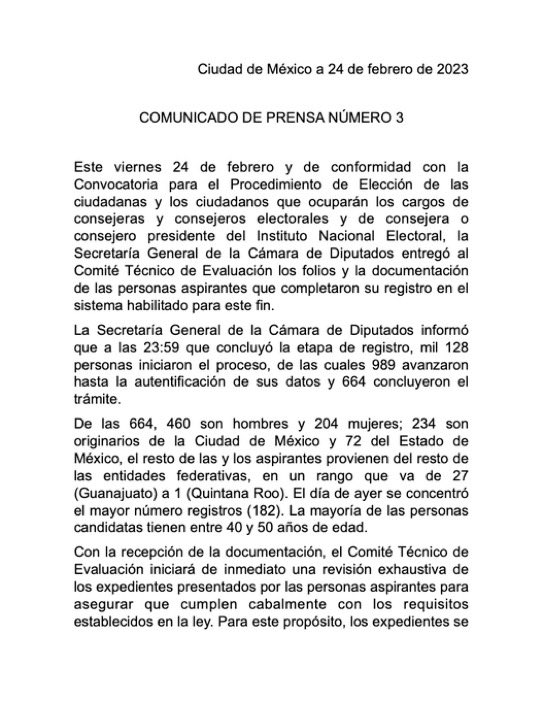 Ciudad de México a 24 de febrero de 2023

COMUNICADO DE PRENSA NÚMERO 3

Este viernes 24 de febrero y de conformidad con la Convocatoria para el Procedimiento de Elección de las ciudadanas y los ciudadanos que ocuparán los cargos de consejeras y consejeros electorales y de consejera o consejero presidente del Instituto Nacional Electoral, la Secretaría General de la Cámara de Diputados entregó al Comité Técnico de Evaluación los folios y la documentación de las personas aspirantes que completaron su registro en el sistema habilitado para este fin.

La Secretaría General de la Cámara de Diputados informó que a las 23:59 que concluyó la etapa de registro, mil 128 personas iniciaron el proceso, de las cuales 989 avanzaron hasta la autentificación de sus datos y 664 concluyeron el trámite.

De las 664, 460 son hombres y 204 mujeres; 234 son originarios de la Ciudad de México y 72 del Estado de México, el resto de las y los aspirantes provienen del resto de las entidades federativas, en un rango que va de 27 (Guanajuato) a 1 (Quintana Roo). El día de ayer se concentró el mayor número registros (182). La mayoría de las personas candidatas tienen entre 40 y 50 años de edad.

Con la recepción de la documentación, el Comité Técnico de Evaluación iniciará de inmediato una revisión exhaustiva de los expedientes presentados por las personas aspirantes para asegurar que cumplen cabalmente con los requisitos establecidos en la ley. Para este propósito, los expedientes se